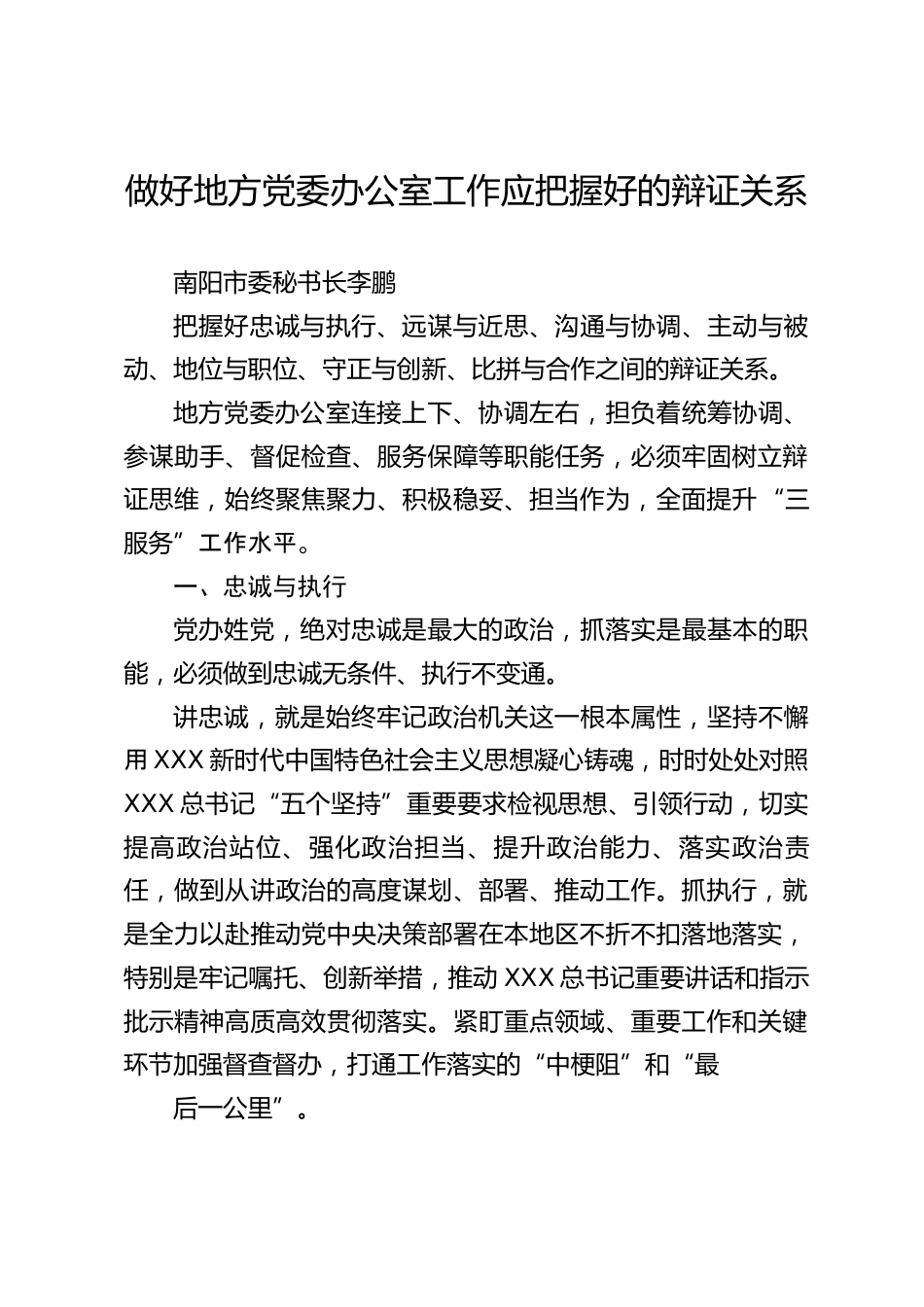 做好地方党委办公室工作应把握好的辩证关系

南阳市委秘书长李鹏

把握好忠诚与执行、远谋与近思、沟通与协调、主动与被动、地位与职位、守正与创新、比拼与合作之间的辩证关系。

地方党委办公室连接上下、协调左右，担负着统筹协调、参谋助手、督促检查、服务保障等职能任务，必须牢固树立辩证思维，始终聚焦聚力、积极稳妥、担当作为，全面提升“三服务”工作水平。

一、忠诚与执行

党办姓党，绝对忠诚是最大的政治，抓落实是最基本的职能，必须做到忠诚无条件、执行不变通。

讲忠诚，就是始终牢记政治机关这一根本属性，坚持不懈用XXX新时代中国特色社会主义思想凝心铸魂，时时处处对照XXX总书记“五个坚持”重要要求检视思想、引领行动，切实提高政治站位、强化政治担当、提升政治能力、落实政治责任，做到从讲政治的高度谋划、部署、推动工作。抓执行，就是全力以赴推动党中央决策部署在本地区不折不扣落地落实，特别是牢记嘱托、创新举措，推动XXX总书记重要讲话和指示批示精神高质高效贯彻落实。紧盯重点领域、重要工作和关键环节加强督查督办，打通工作落实的“中梗阻”和“最

后一公里”。